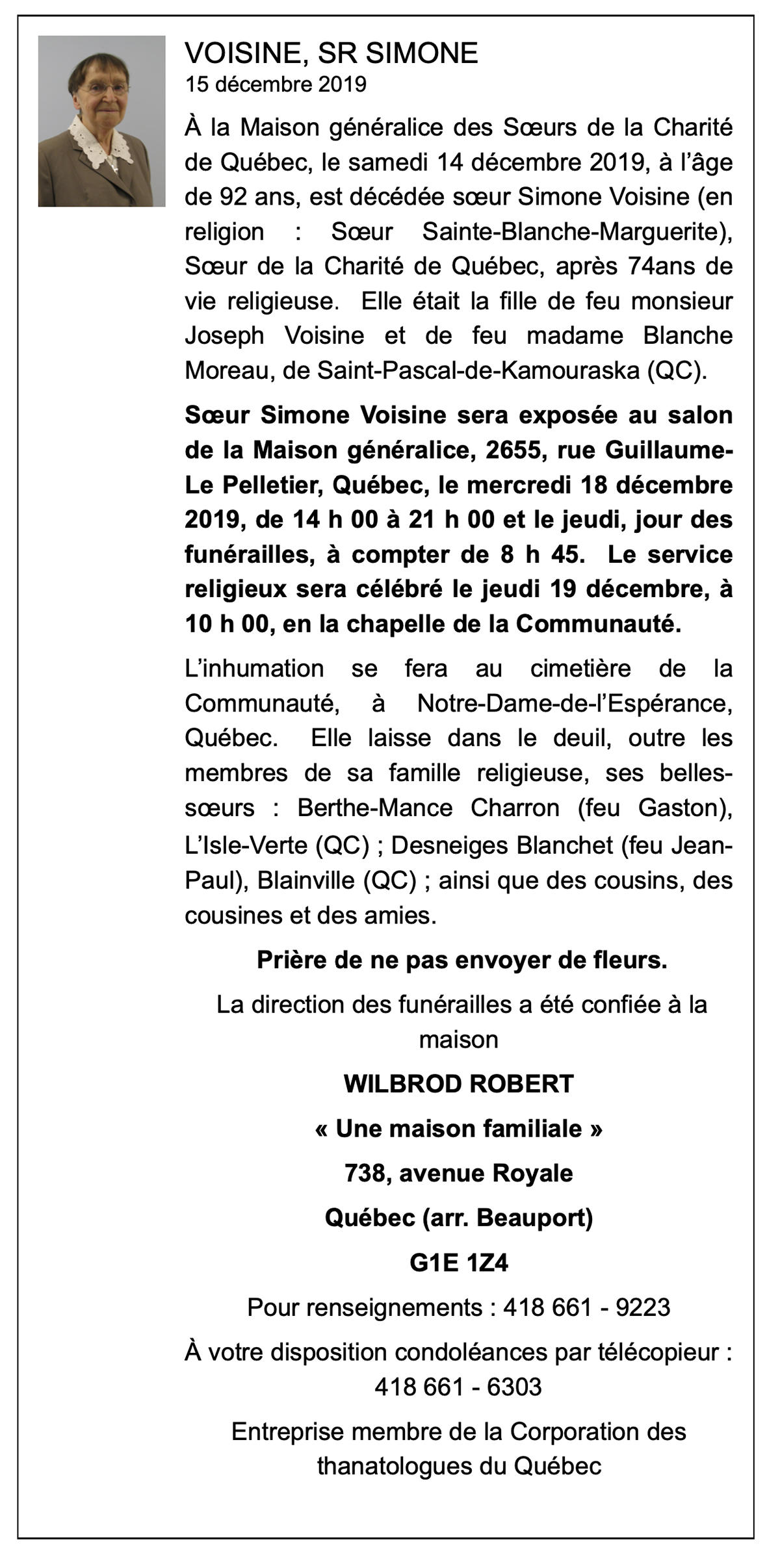 VOISINE, SR SIMONE
15 décembre 2019

À la Maison généralice des Sœurs de la Charité de Québec, le samedi 14 décembre 2019, à l'âge de 92 ans, est décédée sœur Simone Voisine (en religion : Sœur Sainte-Blanche-Marguerite), Sœur de la Charité de Québec, après 74ans de vie religieuse. Elle était la fille de feu monsieur Joseph Voisine et de feu madame Blanche Moreau, de Saint-Pascal-de-Kamouraska (QC).

Sœur Simone Voisine sera exposée au salon de la Maison généralice, 2655, rue Guillaume-Le Pelletier, Québec, le mercredi 18 décembre 2019, de 14 h 00 à 21 h 00 et le jeudi, jour des funérailles, à compter de 8 h 45. Le service religieux sera célébré le jeudi 19 décembre, à 10 h 00, en la chapelle de la Communauté.

L'inhumation se fera au cimetière de la Communauté, à Notre-Dame-de-l'Espérance, Québec. Elle laisse dans le deuil, outre les membres de sa famille religieuse, ses belles-sœurs : Berthe-Mance Charron (feu Gaston), L'Isle-Verte (QC) ; Desneiges Blanchet (feu Jean-Paul), Blainville (QC) ; ainsi que des cousins, des cousines et des amies.

Prière de ne pas envoyer de fleurs.

La direction des funérailles a été confiée à la maison

WILBROD ROBERT

« Une maison familiale »

738, avenue Royale

Québec (arr. Beauport)

G1E 1Z4

Pour renseignements : 418 661 - 9223

À votre disposition condoléances par télécopieur : 418 661 - 6303

Entreprise membre de la Corporation des thanatologues du Québec